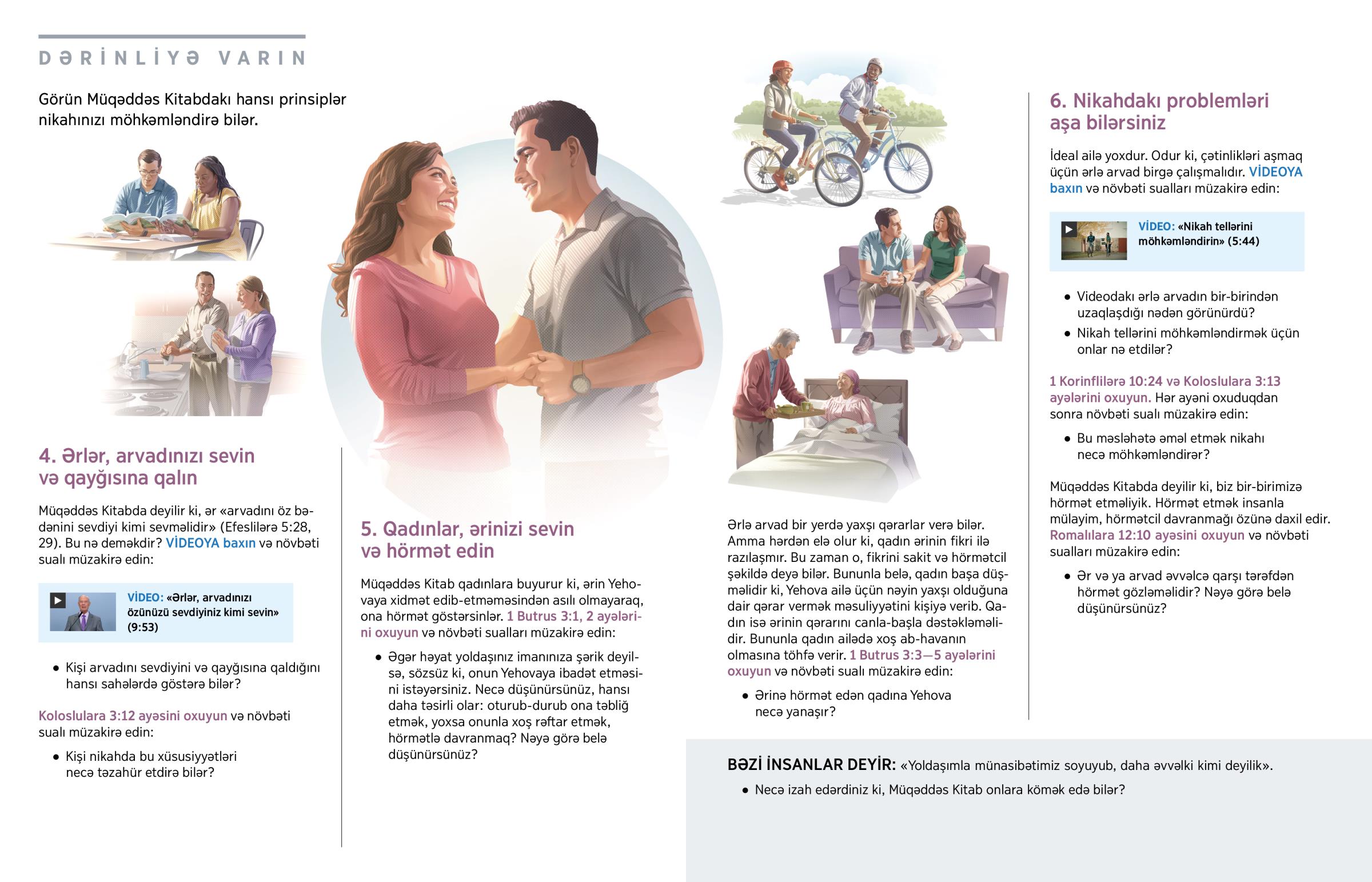 DƏRİNLİYƏ VARIN

Görün Müqəddəs Kitabdakı hansı prinsiplər nikahınızı möhkəmləndirə bilər.

4. Ərlər, arvadınızı sevin və qayğısına qalın

Müqəddəs Kitabda deyilir ki, ər «arvadını öz bədənini sevdiyi kimi sevməlidir» (Efeslilərə 5:28, 29). Bu nə deməkdir? VİDEOYA baxın və növbəti sualı müzakirə edin:

VİDEO: «Ərlər, arvadınızı özünüzü sevdiyiniz kimi sevin» (9:53)

• Kişi arvadını sevdiyini və qayğısına qaldığını hansı sahələrdə göstərə bilər?

Koloslulara 3:12 ayəsini oxuyun və növbəti sualı müzakirə edin:

• Kişi nikahda bu xüsusiyyətləri necə təzahür etdirə bilər?

5. Qadınlar, ərinizi sevin və hörmət edin

Müqəddəs Kitab qadınlara buyurur ki, ərin Yehovaya xidmət edib-etməməsindən asılı olmayaraq, ona hörmət göstərsinlər. 1 Butrus 3:1, 2 ayələrini oxuyun və növbəti sualları müzakirə edin:

• Əgər həyat yoldaşınız imanınıza şərik deyilsə, sözsüz ki, onun Yehovaya ibadət etməsini istəyərsiniz. Necə düşünürsünüz, hansı daha təsirli olar: oturub-durub ona təbliğ etmək, yoxsa onunla xoş rəftar etmək, hörmətlə davranmaq? Nəyə görə belə düşünürsünüz?

Ərlə arvad bir yerdə yaxşı qərarlar verə bilər. Amma hərdən elə olur ki, qadın ərinin fikri ilə razılaşmır. Bu zaman o, fikrini sakit və hörmətcil şəkildə deyə bilər. Bununla belə, qadın başa düşməlidir ki, Yehova ailə üçün nəyin yaxşı olduğuna dair qərar vermək məsuliyyətini kişiyə verib. Qadın isə ərinin qərarını canla-başla dəstəkləməlidir. Bununla qadın ailədə xoş ab-havanın olmasına töhfə verir. 1 Butrus 3:3—5 ayələrini oxuyun və növbəti sualı müzakirə edin:

• Ərinə hörmət edən qadına Yehova necə yanaşır?

6. Nikahdakı problemləri aşa bilərsiniz

İdeal ailə yoxdur. Odur ki, çətinlikləri aşmaq üçün ərlə arvad birgə çalışmalıdır. VİDEOYA baxın və növbəti sualları müzakirə edin:

VİDEO: «Nikah tellərini möhkəmləndirin» (5:44)

• Videodakı ərlə arvadın bir-birindən uzaqlaşdığı nədən görünürdü?
• Nikah tellərini möhkəmləndirmək üçün onlar nə etdilər?

1 Korinflilərə 10:24 və Koloslulara 3:13 ayələrini oxuyun. Hər ayəni oxuduqdan sonra növbəti sualı müzakirə edin:

• Bu məsləhətə əməl etmək nikahı necə möhkəmləndirər?

Müqəddəs Kitabda deyilir ki, biz bir-birimizə hörmət etməliyik. Hörmət etmək insanla mülayim, hörmətcil davranmağı özünə daxil edir. Romalılara 12:10 ayəsini oxuyun və növbəti sualları müzakirə edin:

• Ər və ya arvad əvvəlcə qarşı tərəfdən hörmət gözləməlidir? Nəyə görə belə düşünürsünüz?

BƏZİ İNSANLAR DEYİR: «Yoldaşımla münasibətimiz soyuyub, daha əvvəlki kimi deyilik».

• Necə izah edərdiniz ki, Müqəddəs Kitab onlara kömək edə bilər?